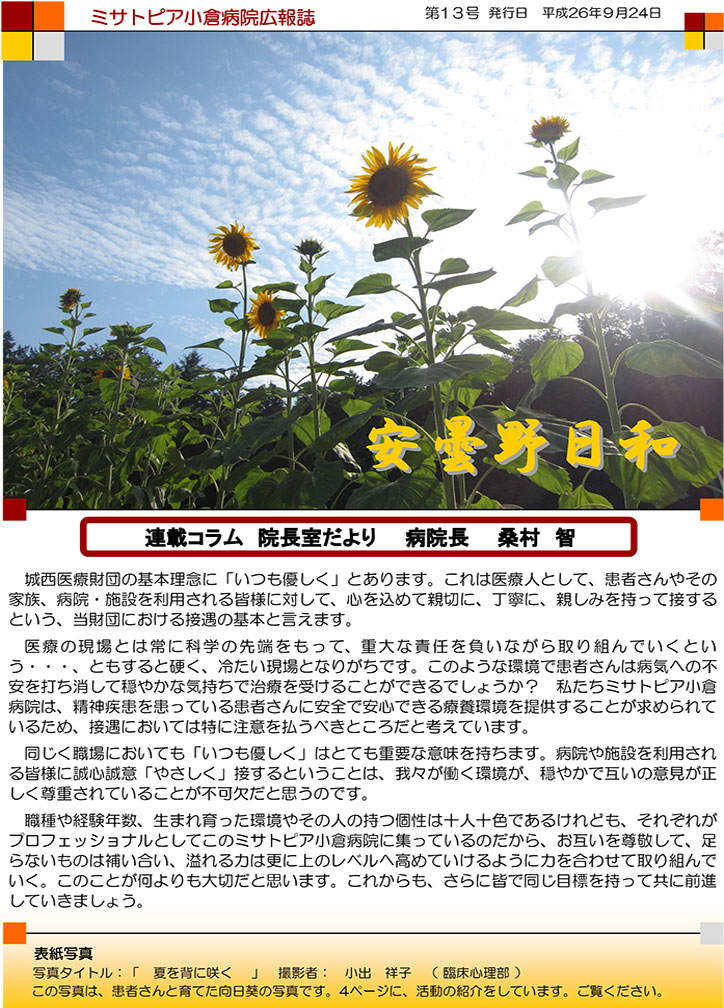 ミサトピア小倉病院広報誌

第１３号 発行日 平成26年9月24日

安曇野日和

連載コラム 院長室だより 病院長 桑村 智

城西医療財団の基本理念に「いつも優しく」とあります。これは医療人として、患者さんやその家族、病院・施設を利用される皆様に対して、心を込めて親切に、丁寧に、親しみを持って接するという、当財団における接遇の基本と言えます。

医療の現場とは常に科学の先端をもって、重大な責任を負いながら取り組んでいくという・・・、ともすると硬く、冷たい現場となりがちです。このような環境で患者さんは病気への不安を打ち消して穏やかな気持ちで治療を受けることができるでしょうか？ 私たちミサトピア小倉病院は、精神疾患を患っている患者さんに安全で安心できる療養環境を提供することが求められているため、接遇においては特に注意を払うべきところだと考えています。

同じく職場においても「いつも優しく」はとても重要な意味を持ちます。病院や施設を利用される皆様に誠心誠意「やさしく」接するということは、我々が働く環境が、穏やかで互いの意見が正しく尊重されていることが不可欠だと思うのです。

職種や経験年数、生まれ育った環境やその人の持つ個性は十人十色であるけれども、それぞれがプロフェッショナルとしてこのミサトピア小倉病院に集っているのだから、お互いを尊敬して、足らないものは補い合い、溢れる力は更に上のレベルへ高めていけるように力を合わせて取り組んでいく。このことが何よりも大切だと思います。これからも、さらに皆で同じ目標を持って共に前進していきましょう。

表紙写真
写真タイトル：「 夏を背に咲く 」 撮影者： 小出 祥子 （ 臨床心理部 ）
この写真は、患者さんと育てた向日葵の写真です。4ページに、活動の紹介をしています。ご覧ください。